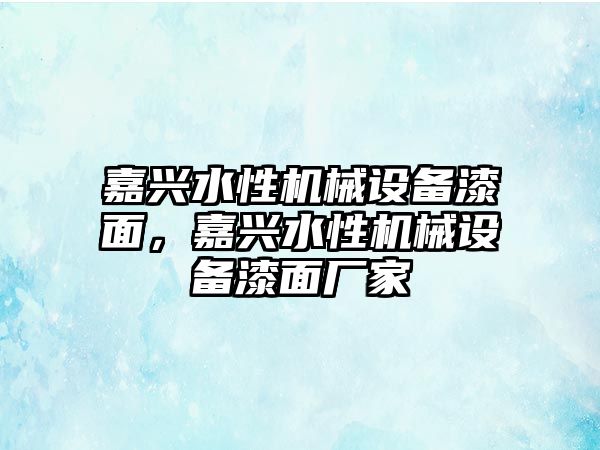 嘉兴水性机械设备漆面，嘉兴水性机械设备漆面厂家